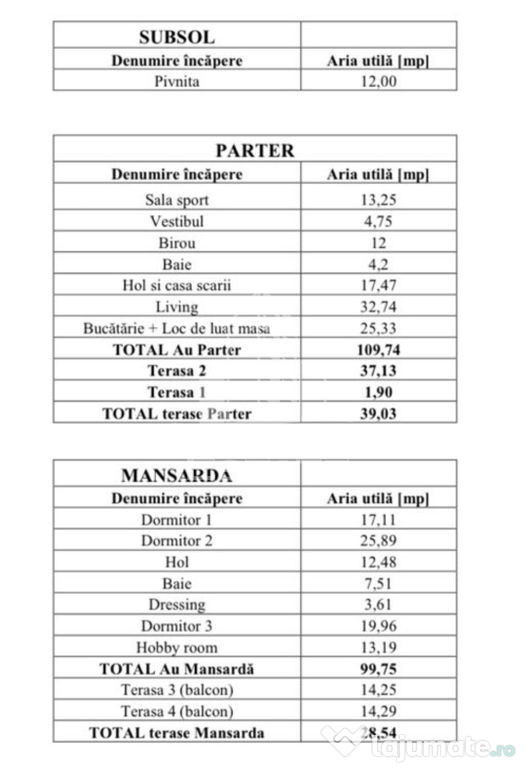 | SUBSOL | |
|---|---|
| **Denumire încăpere** | **Aria utilă [mp]** |
| Pivnita | 12,00 |

| PARTER | |
|---|---|
| **Denumire încăpere** | **Aria utilă [mp]** |
| Sala sport | 13,25 |
| Vestibul | 4,75 |
| Birou | 12 |
| Baie | 4,2 |
| Hol si casa scarii | 17,47 |
| Living | 32,74 |
| Bucătărie + Loc de luat masa | 25,33 |
| **TOTAL Au Parter** | **109,74** |
| **Terasa 2** | **37,13** |
| **Terasa 1** | **1,90** |
| **TOTAL terase Parter** | **39,03** |

| MANSARDA | |
|---|---|
| **Denumire încăpere** | **Aria utilă [mp]** |
| Dormitor 1 | 17,11 |
| Dormitor 2 | 25,89 |
| Hol | 12,48 |
| Baie | 7,51 |
| Dressing | 3,61 |
| Dormitor 3 | 19,96 |
| Hobby room | 13,19 |
| **TOTAL Au Mansardă** | **99,75** |
| Terasa 3 (balcon) | 14,25 |
| Terasa 4 (balcon) | 14,29 |
| **TOTAL terase Mansarda** | **28,54** |

lajumate.ro